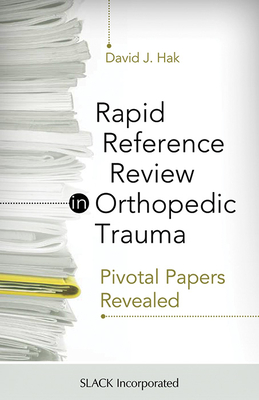 David J. Hak

Rapid Reference Review in Orthopedic Trauma

Pivotal Papers Revealed

SLACK Incorporated